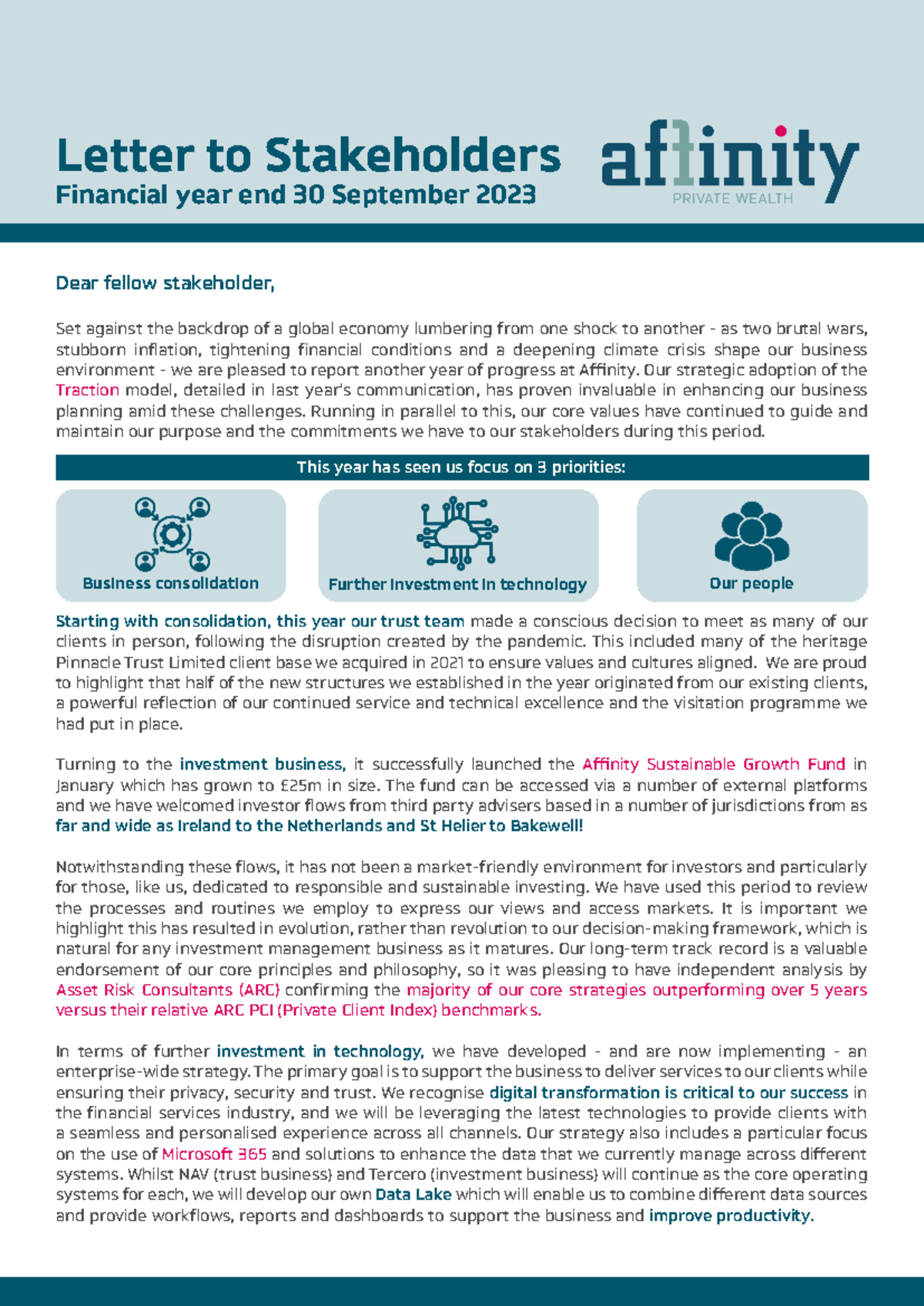 Letter to Stakeholders
Financial year end 30 September 2023

affinity
PRIVATE WEALTH

Dear fellow stakeholder,

Set against the backdrop of a global economy lumbering from one shock to another - as two brutal wars, stubborn inflation, tightening financial conditions and a deepening climate crisis shape our business environment - we are pleased to report another year of progress at Affinity. Our strategic adoption of the Traction model, detailed in last year's communication, has proven invaluable in enhancing our business planning amid these challenges. Running in parallel to this, our core values have continued to guide and maintain our purpose and the commitments we have to our stakeholders during this period.

This year has seen us focus on 3 priorities:

Business consolidation

Further investment in technology

Our people

Starting with consolidation, this year our trust team made a conscious decision to meet as many of our clients in person, following the disruption created by the pandemic. This included many of the heritage Pinnacle Trust Limited client base we acquired in 2021 to ensure values and cultures aligned. We are proud to highlight that half of the new structures we established in the year originated from our existing clients, a powerful reflection of our continued service and technical excellence and the visitation programme we had put in place.

Turning to the investment business, it successfully launched the Affinity Sustainable Growth Fund in January which has grown to £25m in size. The fund can be accessed via a number of external platforms and we have welcomed investor flows from third party advisers based in a number of jurisdictions from as far and wide as Ireland to the Netherlands and St Helier to Bakewell!

Notwithstanding these flows, it has not been a market-friendly environment for investors and particularly for those, like us, dedicated to responsible and sustainable investing. We have used this period to review the processes and routines we employ to express our views and access markets. It is important we highlight this has resulted in evolution, rather than revolution to our decision-making framework, which is natural for any investment management business as it matures. Our long-term track record is a valuable endorsement of our core principles and philosophy, so it was pleasing to have independent analysis by Asset Risk Consultants (ARC) confirming the majority of our core strategies outperforming over 5 years versus their relative ARC PCI (Private Client Index) benchmarks.

In terms of further investment in technology, we have developed - and are now implementing - an enterprise-wide strategy. The primary goal is to support the business to deliver services to our clients while ensuring their privacy, security and trust. We recognise digital transformation is critical to our success in the financial services industry, and we will be leveraging the latest technologies to provide clients with a seamless and personalised experience across all channels. Our strategy also includes a particular focus on the use of Microsoft 365 and solutions to enhance the data that we currently manage across different systems. Whilst NAV (trust business) and Tercero (investment business) will continue as the core operating systems for each, we will develop our own Data Lake which will enable us to combine different data sources and provide workflows, reports and dashboards to support the business and improve productivity.